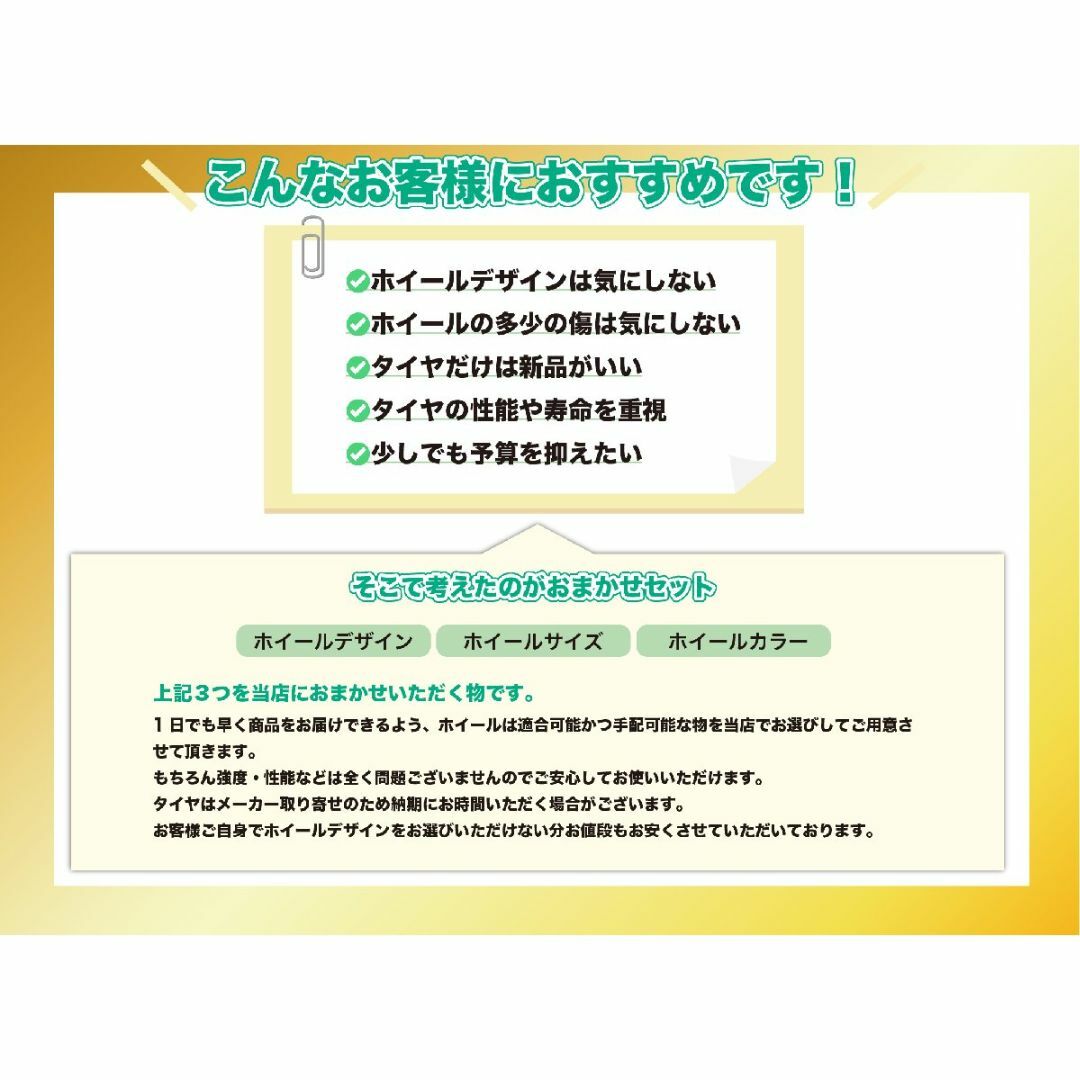 こんなお客様におすすめです！

ホイールデザインは気にしない
ホイールの多少の傷は気にしない
タイヤだけは新品がいい
タイヤの性能や寿命を重視
少しでも予算を抑えたい

そこで考えたのがおまかせセット

ホイールデザイン ホイールサイズ ホイールカラー

上記３つを当店におまかせいただく物です。
１日でも早く商品をお届けできるよう、ホイールは適合可能かつ手配可能な物を当店でお選びしてご用意させて頂きます。
もちろん強度・性能などは全く問題ございませんのでご安心してお使いいただけます。
タイヤはメーカー取り寄せのため納期にお時間いただく場合がございます。
お客様ご自身でホイールデザインをお選びいただけない分お値段もお安くさせていただいております。